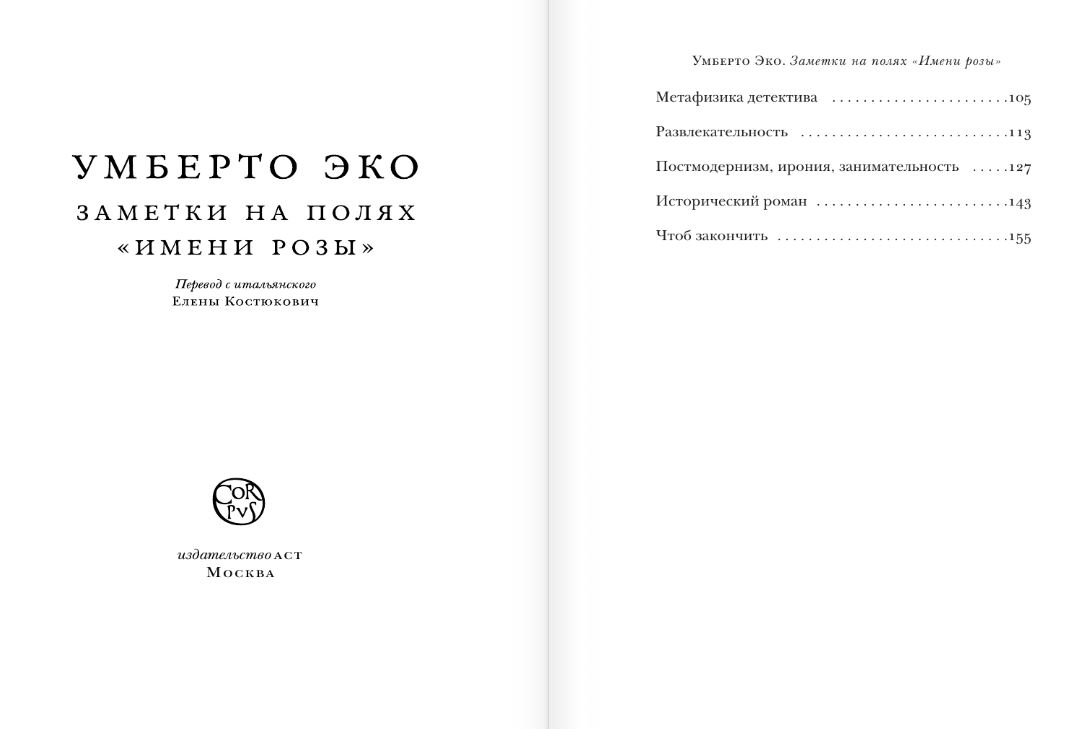 УМБЕРТО ЭКО

ЗАМЕТКИ НА ПОЛЯХ «ИМЕНИ РОЗЫ»

Перевод с итальянского
Елены Костюкович

CORPVS

издательство АСТ
Москва

Умберто Эко. Заметки на полях «Имени розы»

Метафизика детектива ........................105
Развлекательность ...........................113
Постмодернизм, ирония, занимательность .....127
Исторический роман .........................143
Чтоб закончить ..............................155